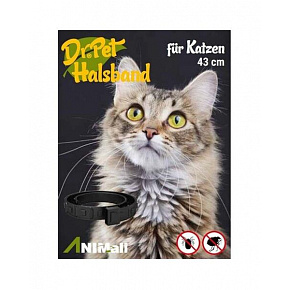 Dr.Pet
Halsband

für Katzen
43 cm

ANIMall